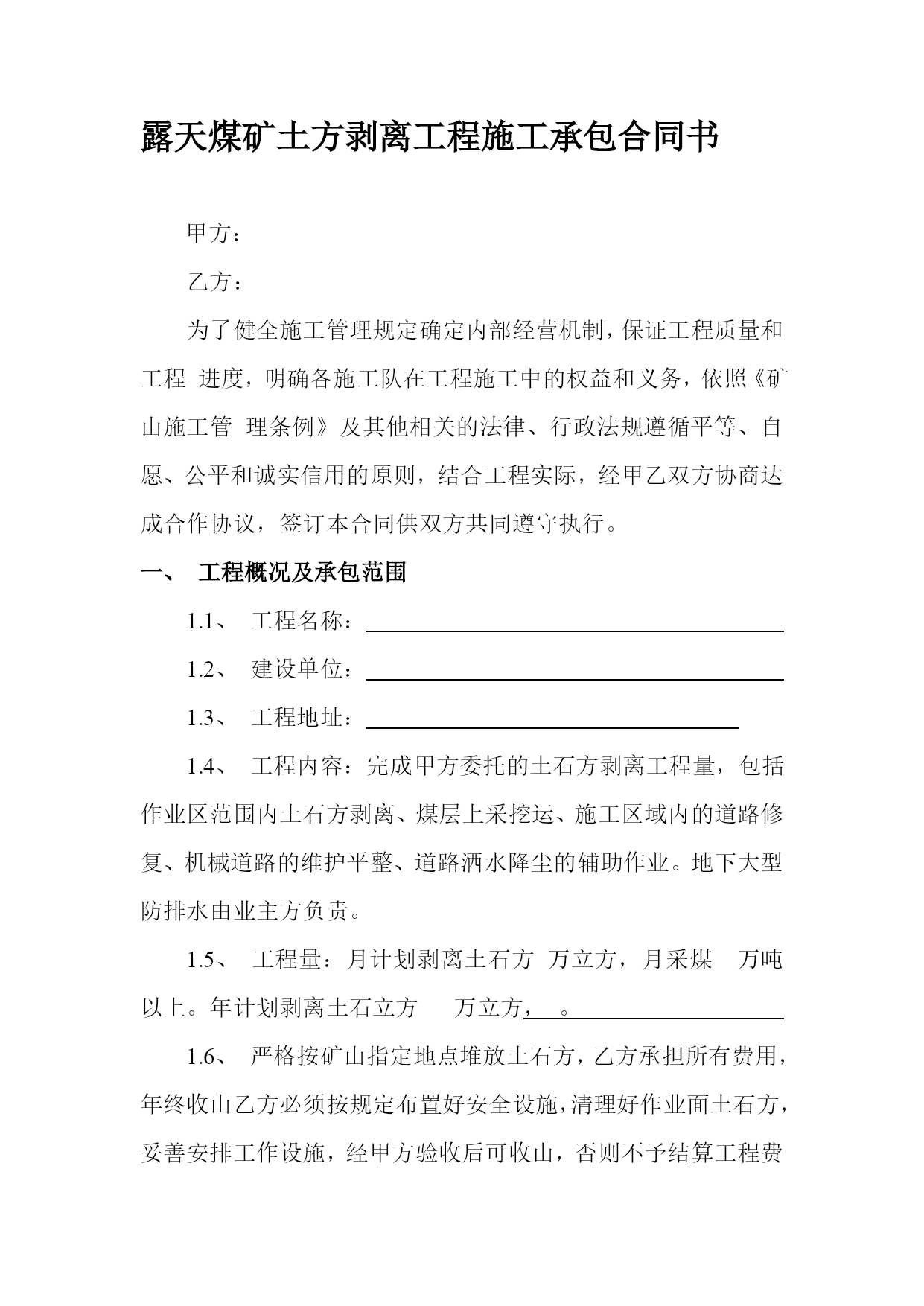 露天煤矿土方剥离工程施工承包合同书

甲方：

乙方：

为了健全施工管理规定确定内部经营机制，保证工程质量和工程 进度，明确各施工队在工程施工中的权益和义务，依照《矿山施工管 理条例》及其他相关的法律、行政法规遵循平等、自愿、公平和诚实信用的原则，结合工程实际，经甲乙双方协商达成合作协议，签订本合同供双方共同遵守执行。

一、 工程概况及承包范围

1.1、 工程名称：

1.2、 建设单位：

1.3、 工程地址：

1.4、 工程内容：完成甲方委托的土石方剥离工程量，包括作业区范围内土石方剥离、煤层上采挖运、施工区域内的道路修复、机械道路的维护平整、道路洒水降尘的辅助作业。地下大型防排水由业主方负责。

1.5、 工程量：月计划剥离土石方 万立方，月采煤 万吨以上。年计划剥离土石立方 万立方， 。

1.6、 严格按矿山指定地点堆放土石方，乙方承担所有费用，年终收山乙方必须按规定布置好安全设施，清理好作业面土石方，妥善安排工作设施，经甲方验收后可收山，否则不予结算工程费